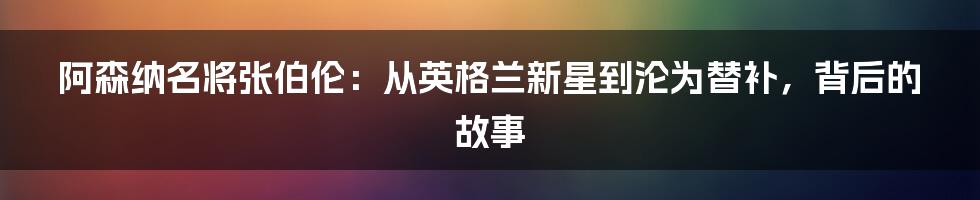 阿森纳名将张伯伦：从英格兰新星到沦为替补，背后的故事